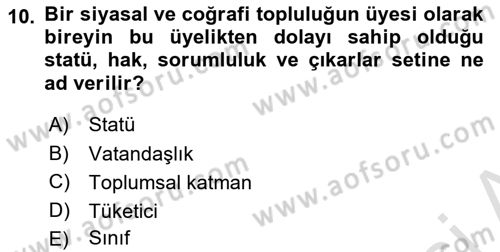 10. Bir siyasal ve coğrafi topluluğun üyesi olarak bireyin bu üyelikten dolayı sahip olduğu statü, hak, sorumluluk ve çıkarlar setine ne ad verilir?

A) Statü
B) Vatandaşlık
C) Toplumsal katman
D) Tüketici
E) Sınıf

www.aofsoru.com
www.aofsoru.com
www.aofsoru.com
www.aofsoru.com
www.aofsoru.com